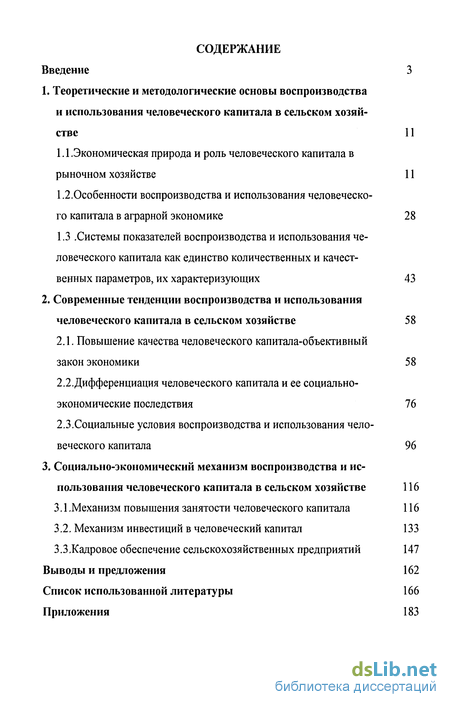 СОДЕРЖАНИЕ

Введение 3

1. Теоретические и методологические основы воспроизводства и использования человеческого капитала в сельском хозяйстве 11

1.1.Экономическая природа и роль человеческого капитала в рыночном хозяйстве 11

1.2.Особенности воспроизводства и использования человеческого капитала в аграрной экономике 28

1.3 .Системы показателей воспроизводства и использования человеческого капитала как единство количественных и качественных параметров, их характеризующих 43

2. Современные тенденции воспроизводства и использования человеческого капитала в сельском хозяйстве 58

2.1. Повышение качества человеческого капитала-объективный закон экономики 58

2.2.Дифференциация человеческого капитала и ее социально-экономические последствия 76

2.3.Социальные условия воспроизводства и использования человеческого капитала 96

3. Социально-экономический механизм воспроизводства и использования человеческого капитала в сельском хозяйстве 116

3.1.Механизм повышения занятости человеческого капитала 116

3.2. Механизм инвестиций в человеческий капитал 133

3.3.Кадровое обеспечение сельскохозяйственных предприятий 147

Выводы и предложения 162

Список использованной литературы 166

Приложения 183

dsLib.net
библиотека диссертаций